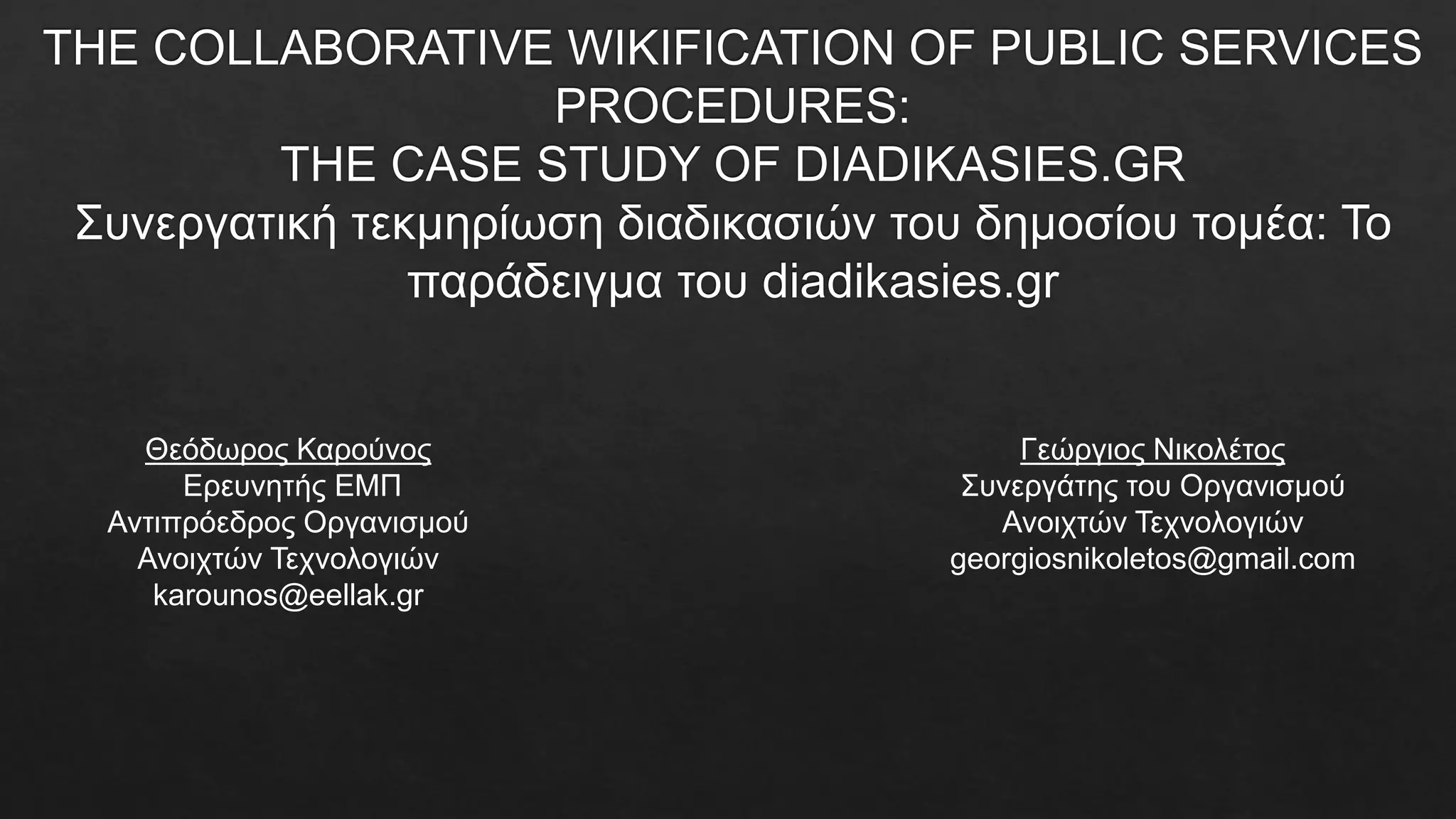 THE COLLABORATIVE WIKIFICATION OF PUBLIC SERVICES PROCEDURES:
THE CASE STUDY OF DIADIKASIES.GR
Συνεργατική τεκμηρίωση διαδικασιών του δημοσίου τομέα: Το παράδειγμα του diadikasies.gr

Θεόδωρος Καρούνος
Ερευνητής ΕΜΠ
Αντιπρόεδρος Οργανισμού Ανοιχτών Τεχνολογιών
karounos@eellak.gr

Γεώργιος Νικολέτος
Συνεργάτης του Οργανισμού Ανοιχτών Τεχνολογιών
georgiosnikoletos@gmail.com